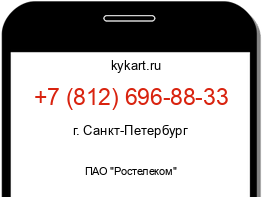 kykart.ru

+7 (812) 696-88-33

г. Санкт-Петербург

ПАО "Ростелеком"